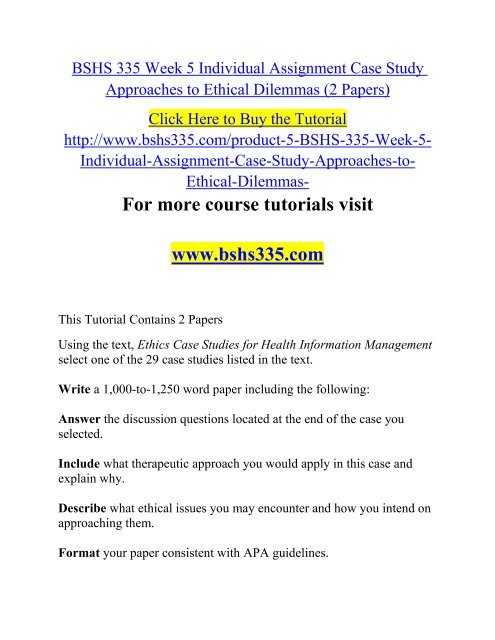 BSHS 335 Week 5 Individual Assignment Case Study Approaches to Ethical Dilemmas (2 Papers)

Click Here to Buy the Tutorial
http://www.bshs335.com/product-5-BSHS-335-Week-5-Individual-Assignment-Case-Study-Approaches-to-Ethical-Dilemmas-

For more course tutorials visit

www.bshs335.com

This Tutorial Contains 2 Papers

Using the text, Ethics Case Studies for Health Information Management select one of the 29 case studies listed in the text.

Write a 1,000-to-1,250 word paper including the following:

Answer the discussion questions located at the end of the case you selected.

Include what therapeutic approach you would apply in this case and explain why.

Describe what ethical issues you may encounter and how you intend on approaching them.

Format your paper consistent with APA guidelines.